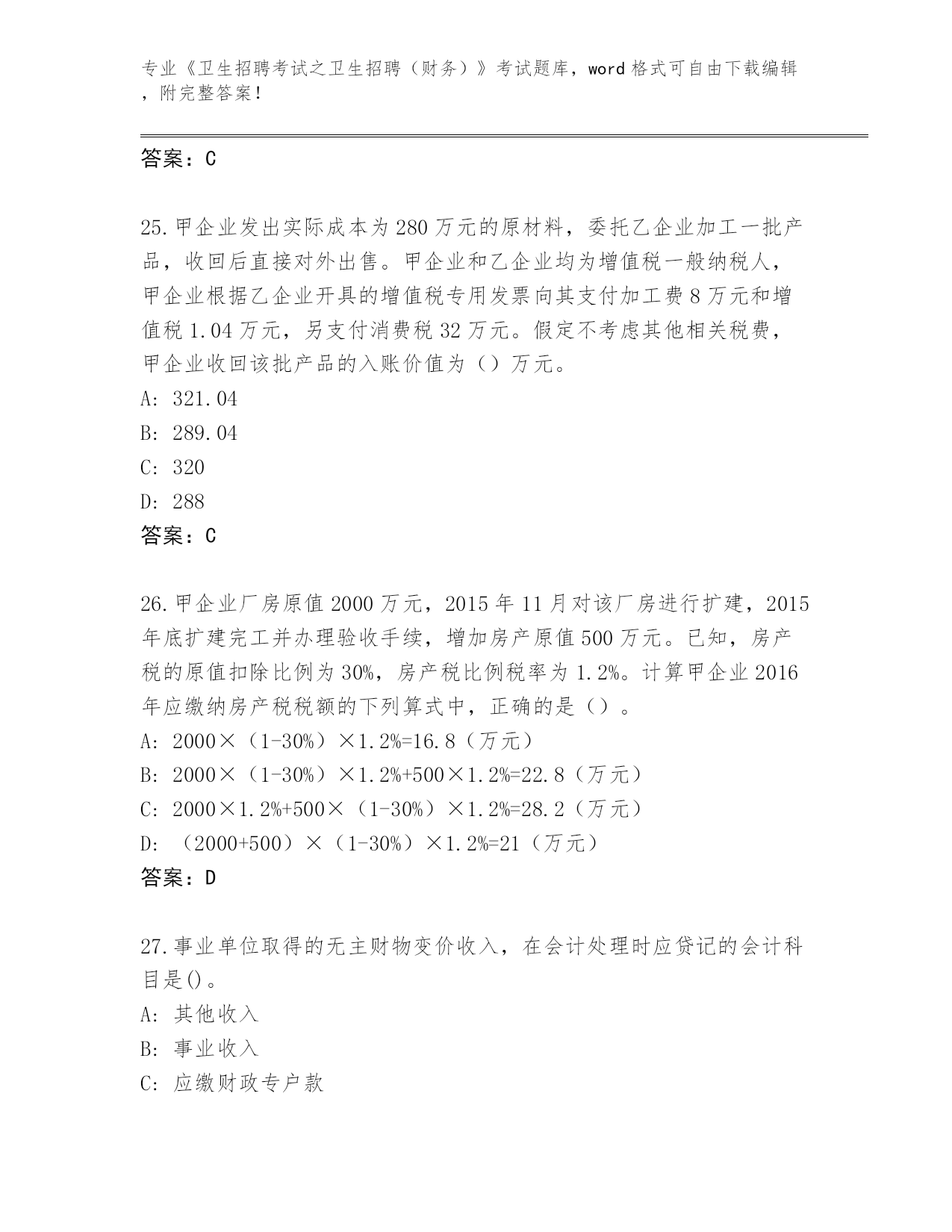 专业《卫生招聘考试之卫生招聘（财务）》考试题库，word 格式可自由下载编辑，附完整答案！

答案：C

25.甲企业发出实际成本为 280 万元的原材料，委托乙企业加工一批产品，收回后直接对外出售。甲企业和乙企业均为增值税一般纳税人，甲企业根据乙企业开具的增值税专用发票向其支付加工费 8 万元和增值税 1.04 万元，另支付消费税 32 万元。假定不考虑其他相关税费，甲企业收回该批产品的入账价值为（）万元。
A: 321.04
B: 289.04
C: 320
D: 288
答案：C

26.甲企业厂房原值 2000 万元，2015 年 11 月对该厂房进行扩建，2015 年底扩建完工并办理验收手续，增加房产原值 500 万元。已知，房产税的原值扣除比例为 30%，房产税比例税率为 1.2%。计算甲企业 2016 年应缴纳房产税税额的下列算式中，正确的是（）。
A: 2000×（1-30%）×1.2%=16.8（万元）
B: 2000×（1-30%）×1.2%+500×1.2%=22.8（万元）
C: 2000×1.2%+500×（1-30%）×1.2%=28.2（万元）
D: （2000+500）×（1-30%）×1.2%=21（万元）
答案：D

27.事业单位取得的无主财物变价收入，在会计处理时应贷记的会计科目是()。
A: 其他收入
B: 事业收入
C: 应缴财政专户款